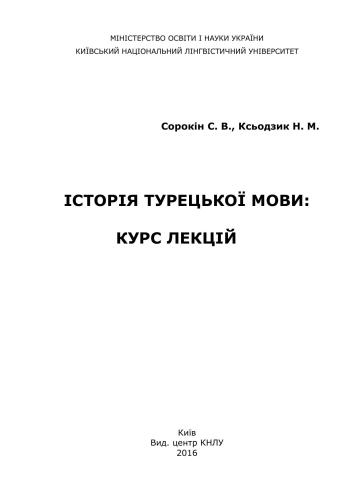 МІНІСТЕРСТВО ОСВІТИ І НАУКИ УКРАЇНИ
КИЇВСЬКИЙ НАЦІОНАЛЬНИЙ ЛІНГВІСТИЧНИЙ УНІВЕРСИТЕТ

Сорокін С. В., Ксьодзик Н. М.

ІСТОРІЯ ТУРЕЦЬКОЇ МОВИ:

КУРС ЛЕКЦІЙ

Київ
Вид. центр КНЛУ
2016